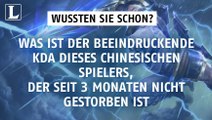 L

WUSSTEN SIE SCHON?

WAS IST DER BEEINDRUCKENDE KDA DIESES CHINESISCHEN SPIELERS, DER SEIT 3 MONATEN NICHT GESTORBEN IST